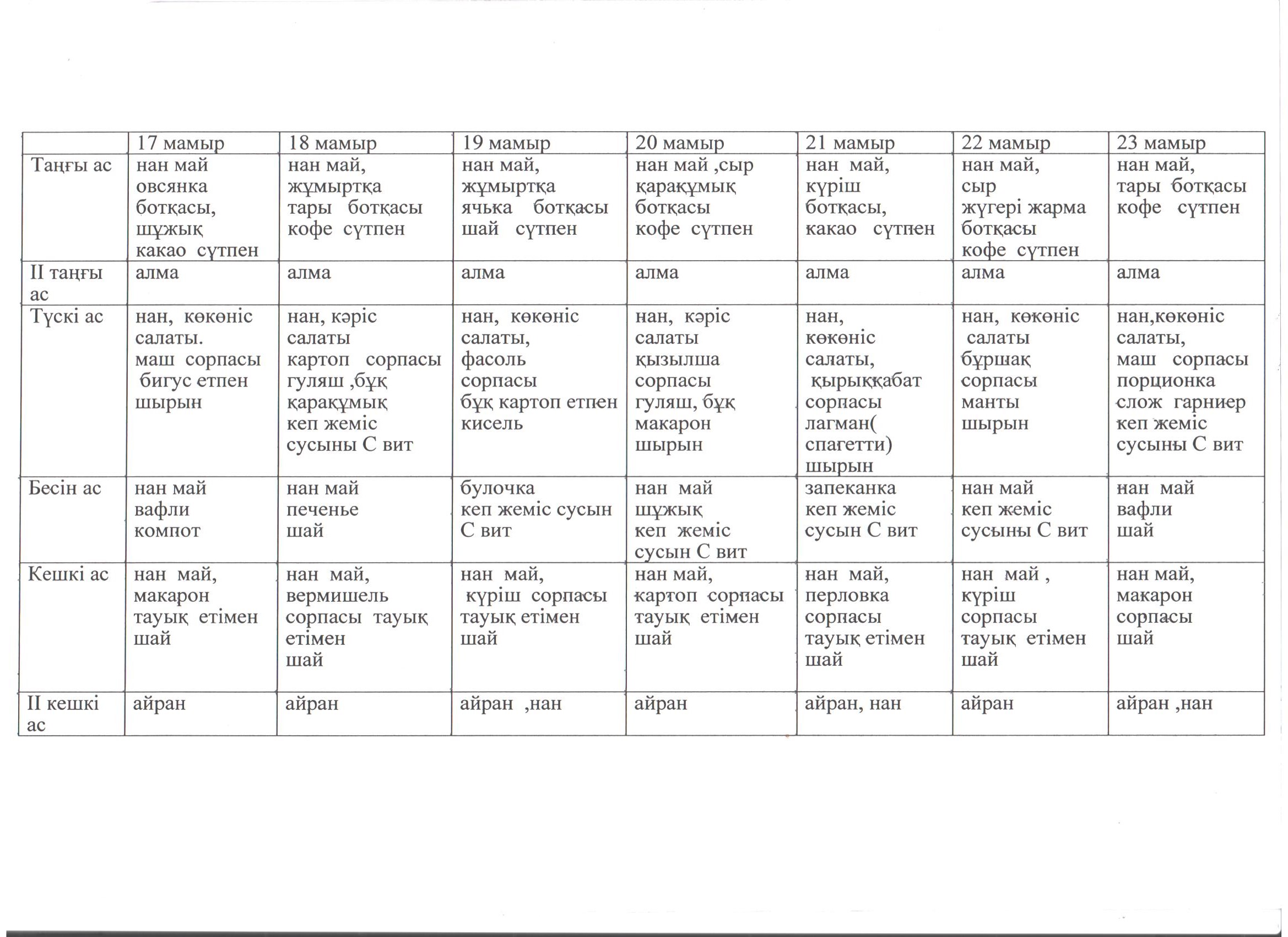 |  | 17 мамыр | 18 мамыр | 19 мамыр | 20 мамыр | 21 мамыр | 22 мамыр | 23 мамыр |
|---|---|---|---|---|---|---|---|
| Таңғы ас | нан май овсянка ботқасы, шұжық какао сүтпен | нан май, жұмыртқа тары ботқасы кофе сүтпен | нан май, жұмыртқа ячька ботқасы шай сүтпен | нан май ,сыр қарақұмық ботқасы кофе сүтпен | нан май, күріш ботқасы, какао сүтпен | нан май, сыр жүгері жарма ботқасы кофе сүтпен | нан май, тары ботқасы кофе сүтпен |
| II таңғы ас | алма | алма | алма | алма | алма | алма | алма |
| Түскі ас | нан, көкөніс салаты. маш сорпасы бигус етпен шырын | нан, кәріс салаты картоп сорпасы гуляш ,бұқ қарақұмық кеп жеміс сусыны С вит | нан, көкөніс салаты, фасоль сорпасы бұқ картоп етпен кисель | нан, кәріс салаты қызылша сорпасы гуляш, бұқ макарон шырын | нан, көкөніс салаты, қырыққабат сорпасы лагман( спагетти) шырын | нан, көкөніс салаты бұршақ сорпасы манты шырын | нан,көкөніс салаты, маш сорпасы порционка слож гарниер кеп жеміс сусыны С вит |
| Бесін ас | нан май вафли компот | нан май печенье шай | булочка кеп жеміс сусын С вит | нан май шұжық кеп жеміс сусын С вит | запеканка кеп жеміс сусын С вит | нан май кеп жеміс сусыны С вит | нан май вафли шай |
| Кешкі ас | нан май, макарон тауық етімен шай | нан май, вермишель сорпасы тауық етімен шай | нан май, күріш сорпасы тауық етімен шай | нан май, картоп сорпасы тауық етімен шай | нан май, перловка сорпасы тауық етімен шай | нан май , күріш сорпасы тауық етімен шай | нан май, макарон сорпасы шай |
| II кешкі ас | айран | айран | айран ,нан | айран | айран, нан | айран | айран ,нан |